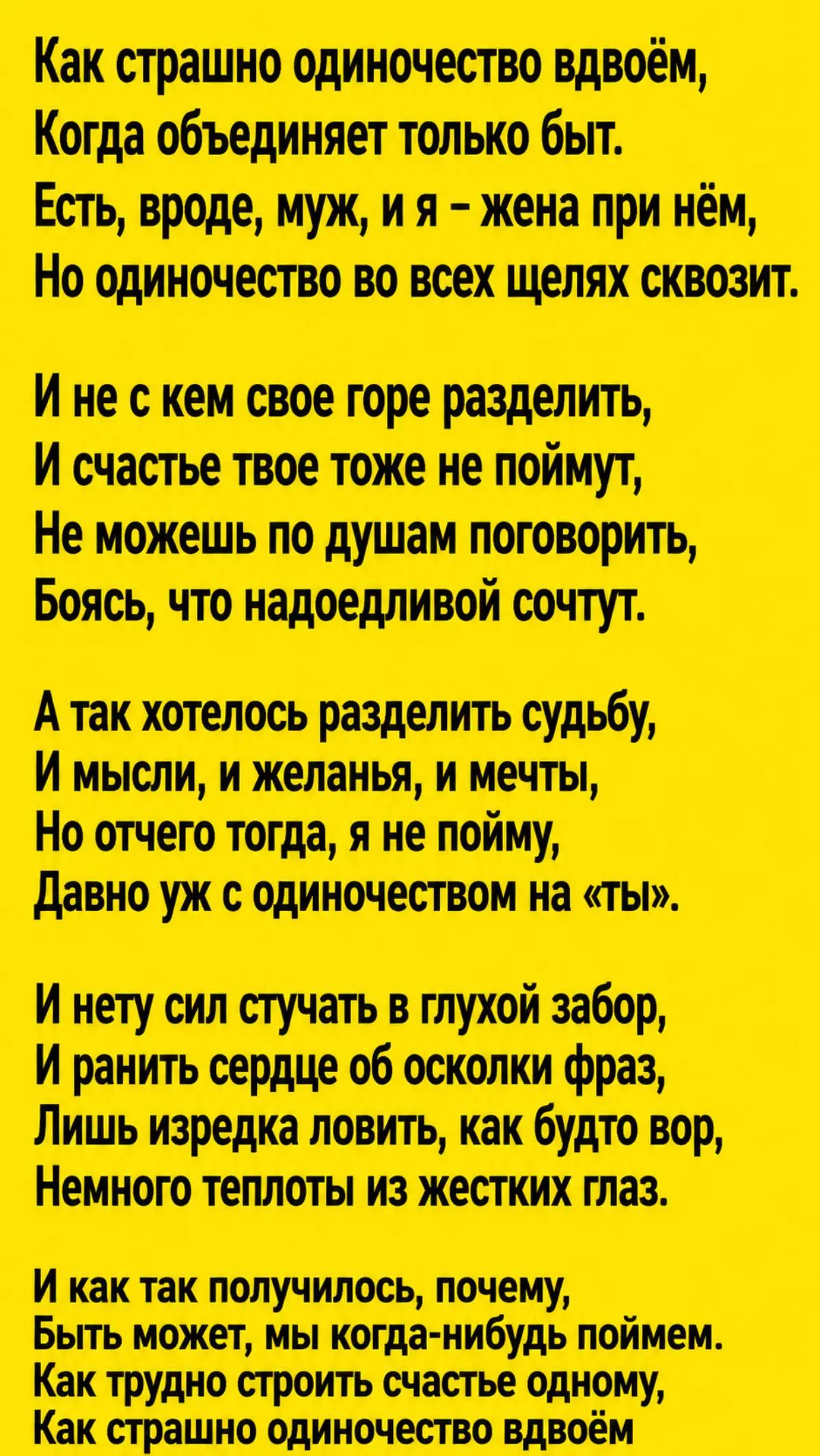 Как страшно одиночество вдвоём,
Когда объединяет только быт.
Есть, вроде, муж, и я - жена при нём,
Но одиночество во всех щелях сквозит.

И не с кем свое горе разделить,
И счастье твое тоже не поймут,
Не можешь по душам поговорить,
Боясь, что надоедливой сочтут.

А так хотелось разделить судьбу,
И мысли, и желанья, и мечты,
Но отчего тогда, я не пойму,
Давно уж с одиночеством на «ты».

И нету сил стучать в глухой забор,
И ранить сердце об осколки фраз,
Лишь изредка ловить, как будто вор,
Немного теплоты из жестких глаз.

И как так получилось, почему,
Быть может, мы когда-нибудь поймем.
Как трудно строить счастье одному,
Как страшно одиночество вдвоём